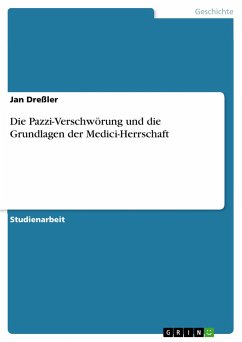 Geschichte

Jan Dreßler

Die Pazzi-Verschwörung und die Grundlagen der Medici-Herrschaft

Studienarbeit

GRIN